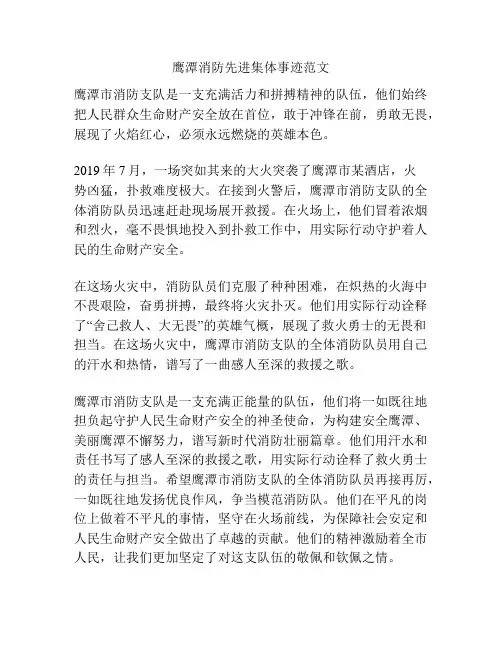 鹰潭消防先进集体事迹范文

鹰潭市消防支队是一支充满活力和拼搏精神的队伍，他们始终把人民群众生命财产安全放在首位，敢于冲锋在前，勇敢无畏，展现了火焰红心，必须永远燃烧的英雄本色。

2019 年 7 月，一场突如其来的大火突袭了鹰潭市某酒店，火势凶猛，扑救难度极大。在接到火警后，鹰潭市消防支队的全体消防队员迅速赶赴现场展开救援。在火场上，他们冒着浓烟和烈火，毫不畏惧地投入到扑救工作中，用实际行动守护着人民的生命财产安全。

在这场火灾中，消防队员们克服了种种困难，在炽热的火海中不畏艰险，奋勇拼搏，最终将火灾扑灭。他们用实际行动诠释了“舍己救人、大无畏”的英雄气概，展现了救火勇士的无畏和担当。在这场火灾中，鹰潭市消防支队的全体消防队员用自己的汗水和热情，谱写了一曲感人至深的救援之歌。

鹰潭市消防支队是一支充满正能量的队伍，他们将一如既往地担负起守护人民生命财产安全的神圣使命，为构建安全鹰潭、美丽鹰潭不懈努力，谱写新时代消防壮丽篇章。他们用汗水和责任书写了感人至深的救援之歌，用实际行动诠释了救火勇士的责任与担当。希望鹰潭市消防支队的全体消防队员再接再厉，一如既往地发扬优良作风，争当模范消防队。他们在平凡的岗位上做着不平凡的事情，坚守在火场前线，为保障社会安定和人民生命财产安全做出了卓越的贡献。他们的精神激励着全市人民，让我们更加坚定了对这支队伍的敬佩和钦佩之情。